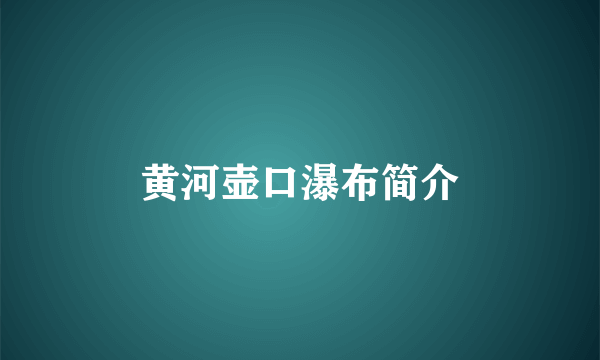 黄河壶口瀑布简介